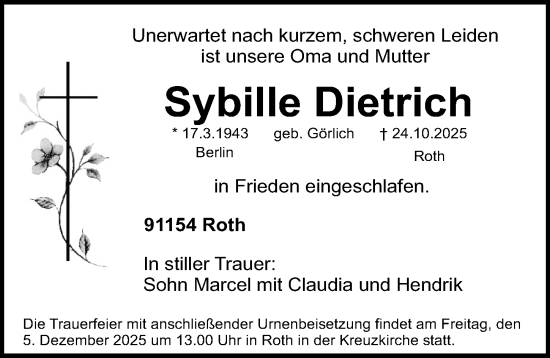 Unerwartet nach kurzem, schweren Leiden ist unsere Oma und Mutter

Sybille Dietrich

* 17.3.1943 geb. Görlich † 24.10.2025
Berlin Roth

in Frieden eingeschlafen.

91154 Roth

In stiller Trauer:
Sohn Marcel mit Claudia und Hendrik

Die Trauerfeier mit anschließender Urnenbeisetzung findet am Freitag, den 5. Dezember 2025 um 13.00 Uhr in Roth in der Kreuzkirche statt.